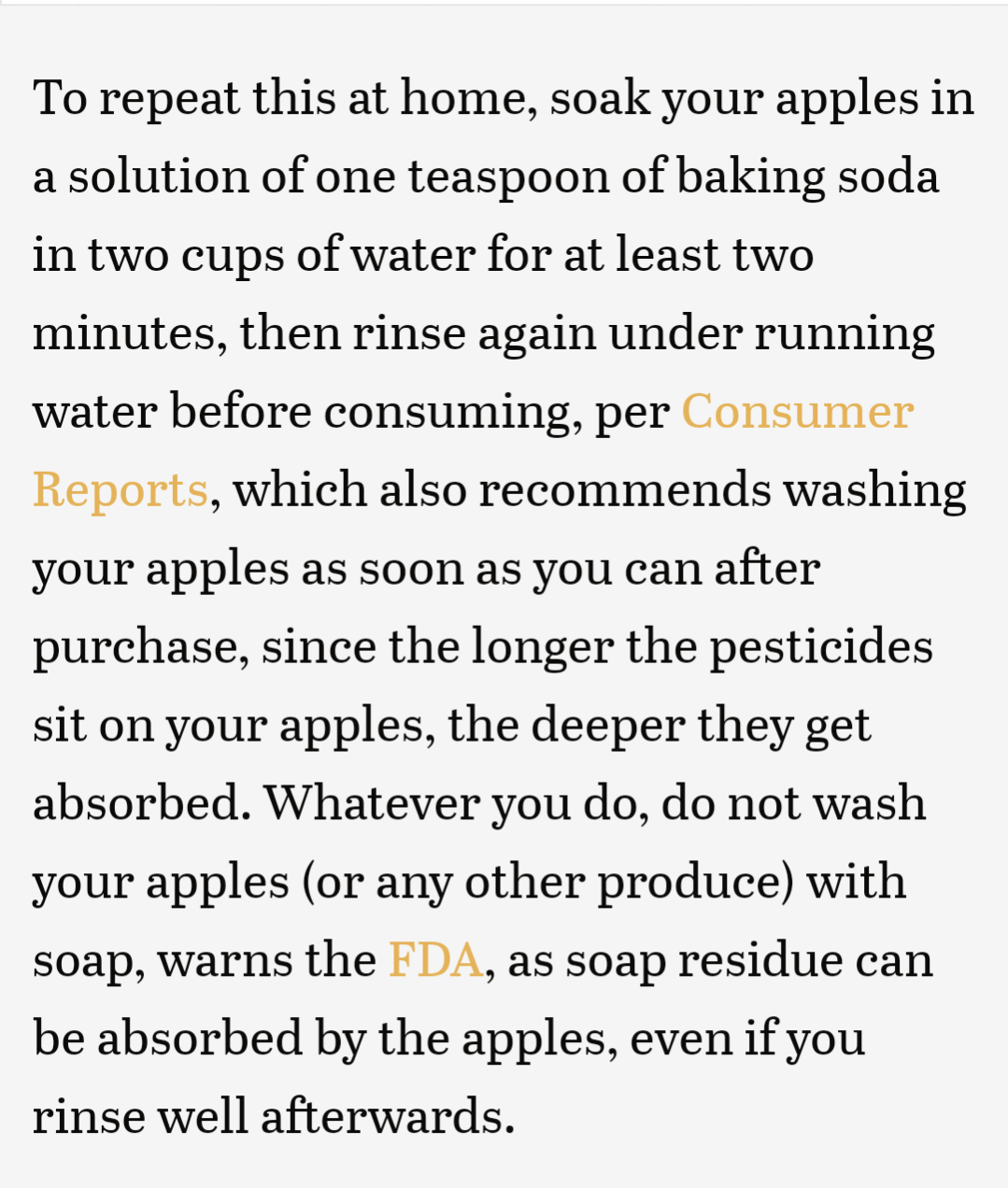 To repeat this at home, soak your apples in a solution of one teaspoon of baking soda in two cups of water for at least two minutes, then rinse again under running water before consuming, per Consumer Reports, which also recommends washing your apples as soon as you can after purchase, since the longer the pesticides sit on your apples, the deeper they get absorbed. Whatever you do, do not wash your apples (or any other produce) with soap, warns the FDA, as soap residue can be absorbed by the apples, even if you rinse well afterwards.